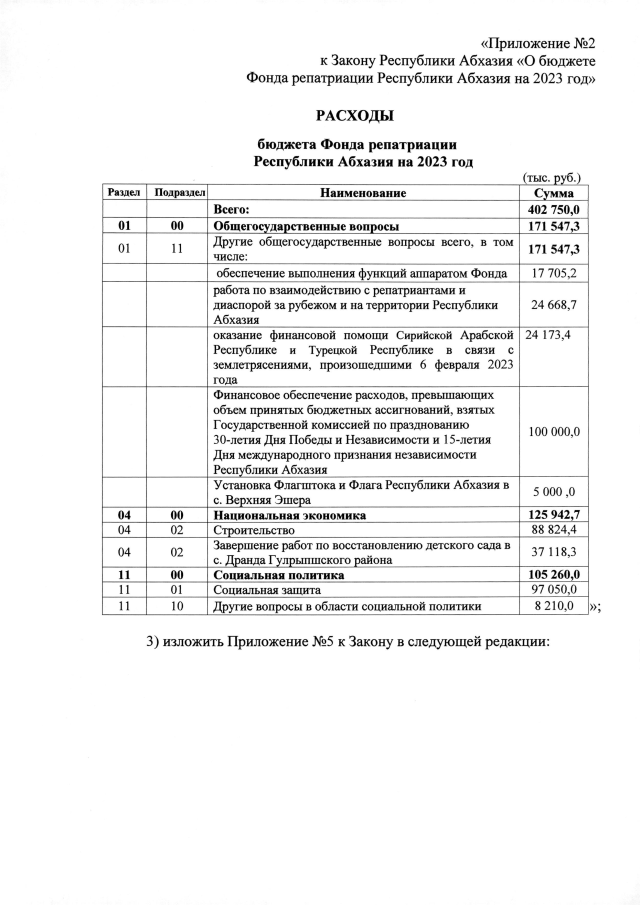 «Приложение №2
к Закону Республики Абхазия «О бюджете
Фонда репатриации Республики Абхазия на 2023 год»

РАСХОДЫ

бюджета Фонда репатриации
Республики Абхазия на 2023 год

(тыс. руб.)

| Раздел | Подраздел | Наименование | Сумма |
|---|---|---|---|
| | | Всего: | 402 750,0 |
| 01 | 00 | Общегосударственные вопросы | 171 547,3 |
| 01 | 11 | Другие общегосударственные вопросы всего, в том числе: | 171 547,3 |
| | | обеспечение выполнения функций аппаратом Фонда | 17 705,2 |
| | | работа по взаимодействию с репатриантами и диаспорой за рубежом и на территории Республики Абхазия | 24 668,7 |
| | | оказание финансовой помощи Сирийской Арабской Республике и Турецкой Республике в связи с землетрясениями, произошедшими 6 февраля 2023 года | 24 173,4 |
| | | Финансовое обеспечение расходов, превышающих объем принятых бюджетных ассигнований, взятых Государственной комиссией по празднованию 30-летия Дня Победы и Независимости и 15-летия Дня международного признания независимости Республики Абхазия | 100 000,0 |
| | | Установка Флагштока и Флага Республики Абхазия в с. Верхняя Эшера | 5 000 ,0 |
| 04 | 00 | Национальная экономика | 125 942,7 |
| 04 | 02 | Строительство | 88 824,4 |
| 04 | 02 | Завершение работ по восстановлению детского сада в с. Дранда Гулрыпшского района | 37 118,3 |
| 11 | 00 | Социальная политика | 105 260,0 |
| 11 | 01 | Социальная защита | 97 050,0 |
| 11 | 10 | Другие вопросы в области социальной политики | 8 210,0 |

»;

3) изложить Приложение №5 к Закону в следующей редакции: